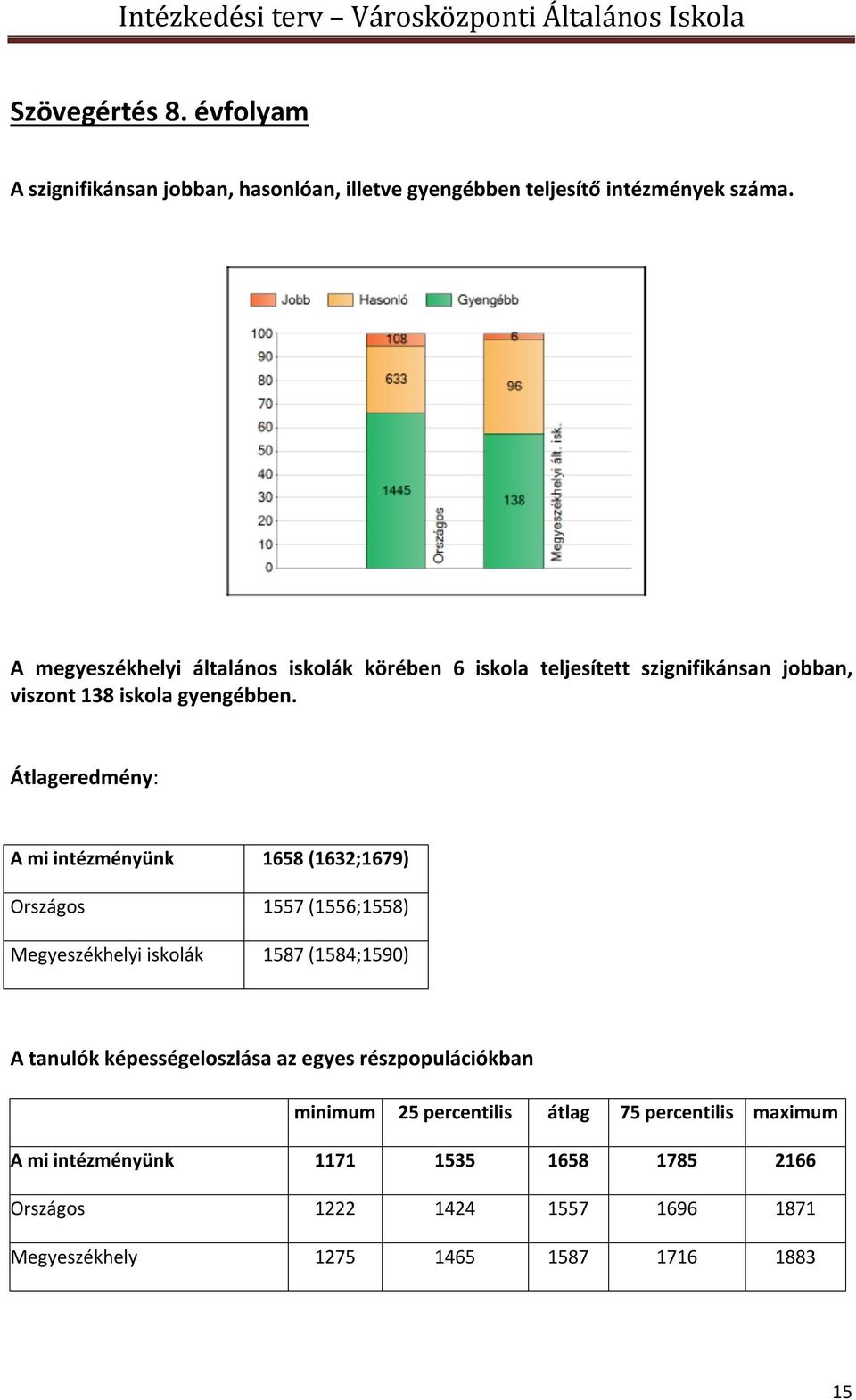 Intézkedési terv – Városközponti Általános Iskola

Szövegértés 8. évfolyam

A szignifikánsan jobban, hasonlóan, illetve gyengébben teljesítő intézmények száma.

Jobb Hasonló Gyengébb

100
90
80
70
60
50
40
30
20
10
0

108
633
1445
Országos

6
96
138
Megyeszékhelyi ált. isk.

A megyeszékhelyi általános iskolák körében 6 iskola teljesített szignifikánsan jobban, viszont 138 iskola gyengébben.

Átlageredmény:

| A mi intézményünk | 1658 (1632;1679) |
|---|---|
| Országos | 1557 (1556;1558) |
| Megyeszékhelyi iskolák | 1587 (1584;1590) |

A tanulók képességeloszlása az egyes részpopulációkban

| | minimum | 25 percentilis | átlag | 75 percentilis | maximum |
|---|---|---|---|---|---|
| A mi intézményünk | 1171 | 1535 | 1658 | 1785 | 2166 |
| Országos | 1222 | 1424 | 1557 | 1696 | 1871 |
| Megyeszékhely | 1275 | 1465 | 1587 | 1716 | 1883 |

15